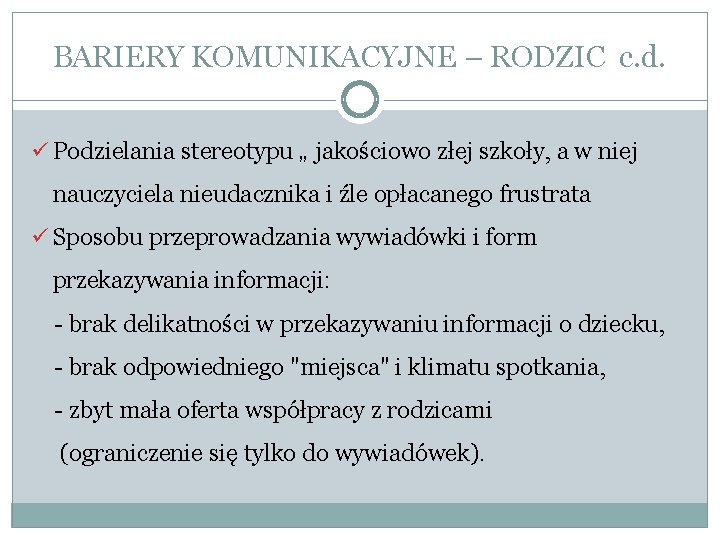 BARIERY KOMUNIKACYJNE – RODZIC c.d.

✓ Podzielania stereotypu „ jakościowo złej szkoły, a w niej nauczyciela nieudacznika i źle opłacanego frustrata

✓ Sposobu przeprowadzania wywiadówki i form przekazywania informacji:

- brak delikatności w przekazywaniu informacji o dziecku,

- brak odpowiedniego "miejsca" i klimatu spotkania,

- zbyt mała oferta współpracy z rodzicami (ograniczenie się tylko do wywiadówek).